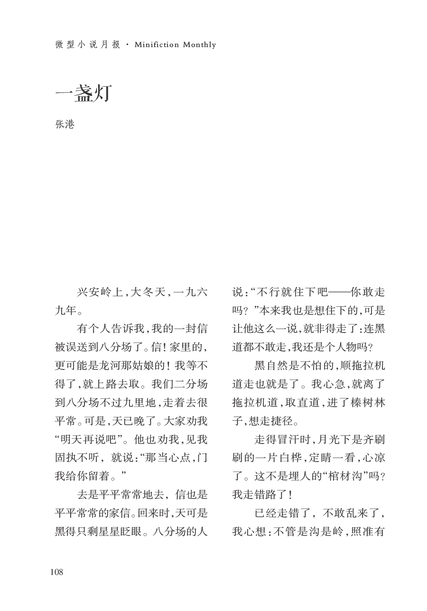 微型小说月报 · Minifiction Monthly

一盏灯

张港

兴安岭上，大冬天，一九六九年。

有个人告诉我，我的一封信被误送到八分场了。信！家里的，更可能是龙河那姑娘的！我等不得了，就上路去取。我们二分场到八分场不过九里地，走着去很平常。可是，天已晚了。大家劝我“明天再说吧”。他也劝我，见我固执不听，就说：“那当心点，门我给你留着。”

去是平平常常地去，信也是平平常常的家信。回来时，天可是黑得只剩星星眨眼。八分场的人说：“不行就住下吧——你敢走吗？”本来我也是想住下的，可是让他这么一说，就非得走了：连黑道都不敢走，我还是个人物吗？

黑自然是不怕的，顺拖拉机道走也就是了。我心急，就离了拖拉机道，取直道，进了榛树林子，想走捷径。

走得冒汗时，月光下是齐刷刷的一片白桦，定睛一看，心凉了。这不是埋人的“棺材沟”吗？我走错路了！

已经走错了，不敢乱来了，我心想：不管是沟是岭，照准有

108